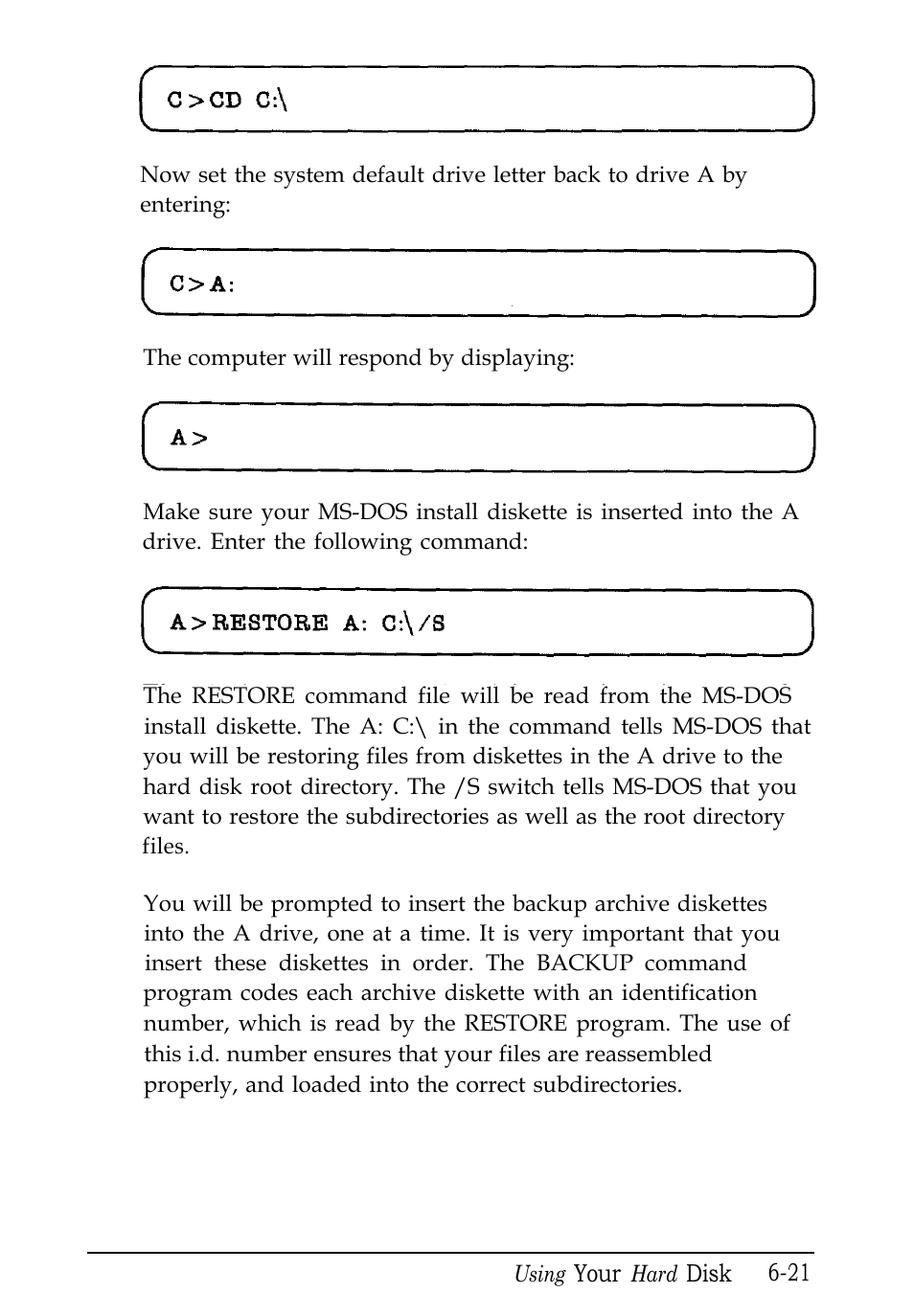 C>CD C:\

Now set the system default drive letter back to drive A by entering:

C>A:

The computer will respond by displaying:

A>

Make sure your MS-DOS install diskette is inserted into the A drive. Enter the following command:

A>RESTORE A: C:\/S

The RESTORE command file will be read from the MS-DOS install diskette. The A: C:\ in the command tells MS-DOS that you will be restoring files from diskettes in the A drive to the hard disk root directory. The /S switch tells MS-DOS that you want to restore the subdirectories as well as the root directory files.

You will be prompted to insert the backup archive diskettes into the A drive, one at a time. It is very important that you insert these diskettes in order. The BACKUP command program codes each archive diskette with an identification number, which is read by the RESTORE program. The use of this i.d. number ensures that your files are reassembled properly, and loaded into the correct subdirectories.

Using Your Hard Disk 6-21